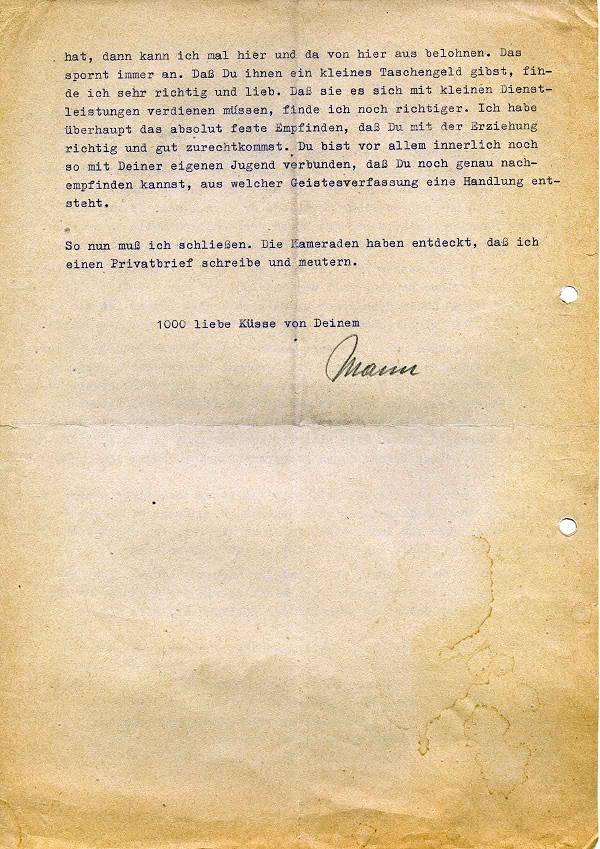 hat, dann kann ich mal hier und da von hier aus belohnen. Das spornt immer an. Daß Du ihnen ein kleines Taschengeld gibst, finde ich sehr richtig und lieb. Daß sie es sich mit kleinen Dienstleistungen verdienen müssen, finde ich noch richtiger. Ich habe überhaupt das absolut feste Empfinden, daß Du mit der Erziehung richtig und gut zurechtkommst. Du bist vor allem innerlich noch so mit Deiner eigenen Jugend verbunden, daß Du noch genau nachempfinden kannst, aus welcher Geistesverfassung eine Handlung entsteht.

So nun muß ich schließen. Die Kameraden haben entdeckt, daß ich einen Privatbrief schreibe und meutern.

1000 liebe Küsse von Deinem

Mann